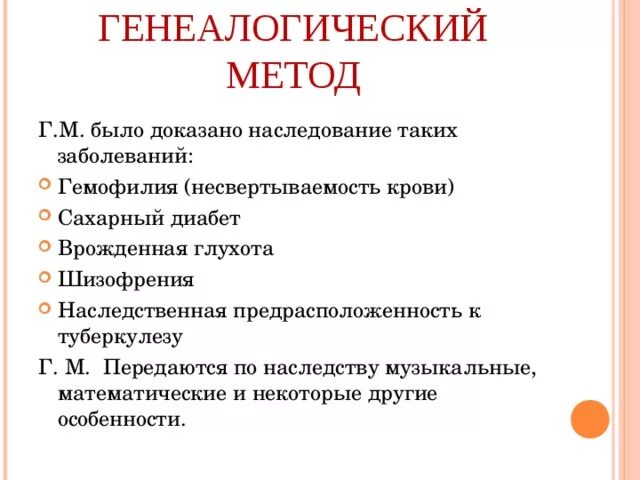 ГЕНЕАЛОГИЧЕСКИЙ МЕТОД

Г.М. было доказано наследование таких заболеваний:

Гемофилия (несвертываемость крови)

Сахарный диабет

Врожденная глухота

Шизофрения

Наследственная предрасположенность к туберкулезу

Г. М. Передаются по наследству музыкальные, математические и некоторые другие особенности.